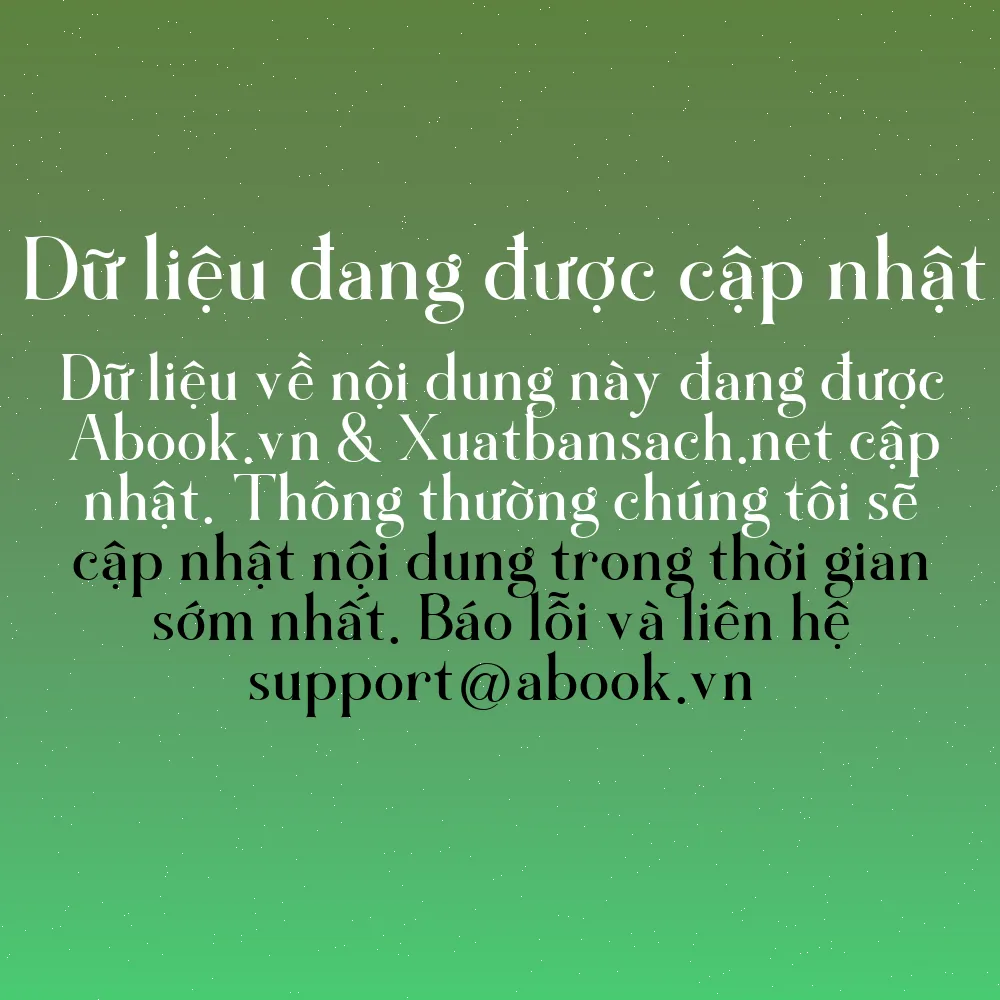 Dữ liệu đang được cập nhật

Dữ liệu về nội dung này đang được Abook.vn & Xuatbansach.net cập nhật. Thông thường chúng tôi sẽ cập nhật nội dung trong thời gian sớm nhất. Báo lỗi và liên hệ support@abook.vn